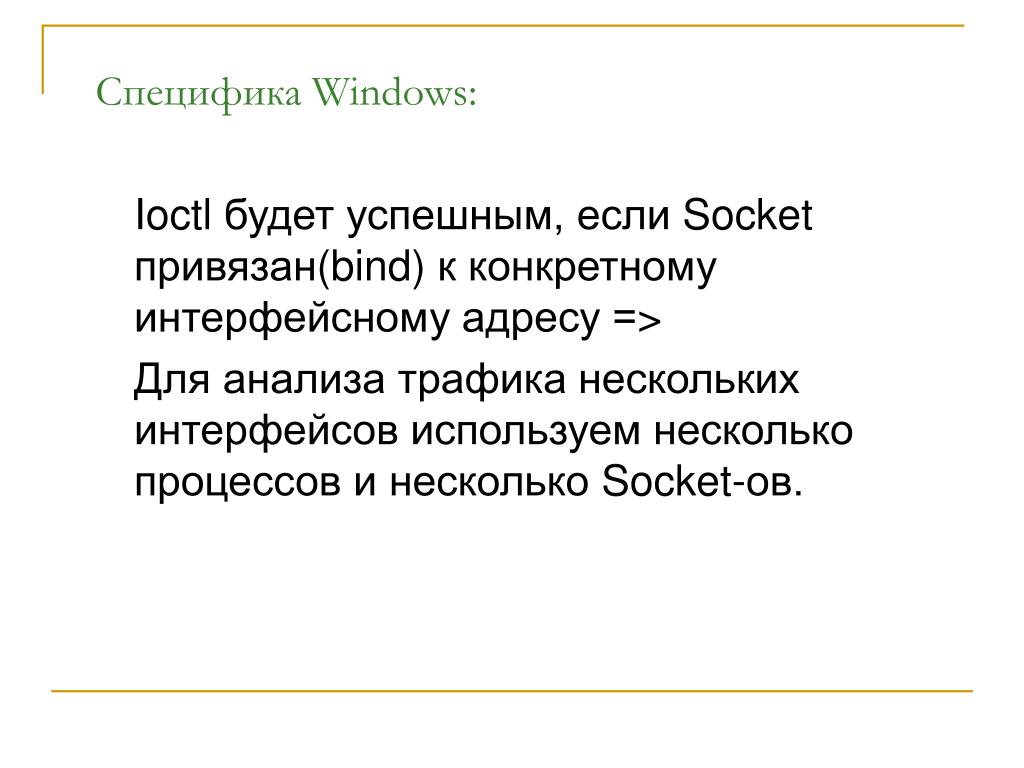 Специфика Windows:

Ioctl будет успешным, если Socket привязан(bind) к конкретному интерфейсному адресу =>

Для анализа трафика нескольких интерфейсов используем несколько процессов и несколько Socket-ов.